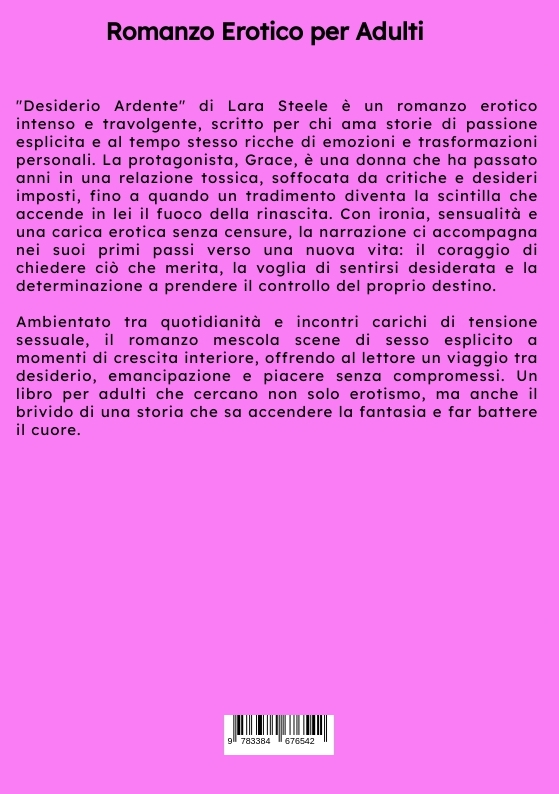 Romanzo Erotico per Adulti

"Desiderio Ardente" di Lara Steele è un romanzo erotico intenso e travolgente, scritto per chi ama storie di passione esplicita e al tempo stesso ricche di emozioni e trasformazioni personali. La protagonista, Grace, è una donna che ha passato anni in una relazione tossica, soffocata da critiche e desideri imposti, fino a quando un tradimento diventa la scintilla che accende in lei il fuoco della rinascita. Con ironia, sensualità e una carica erotica senza censure, la narrazione ci accompagna nei suoi primi passi verso una nuova vita: il coraggio di chiedere ciò che merita, la voglia di sentirsi desiderata e la determinazione a prendere il controllo del proprio destino.

Ambientato tra quotidianità e incontri carichi di tensione sessuale, il romanzo mescola scene di sesso esplicito a momenti di crescita interiore, offrendo al lettore un viaggio tra desiderio, emancipazione e piacere senza compromessi. Un libro per adulti che cercano non solo erotismo, ma anche il brivido di una storia che sa accendere la fantasia e far battere il cuore.

9 783384 676542